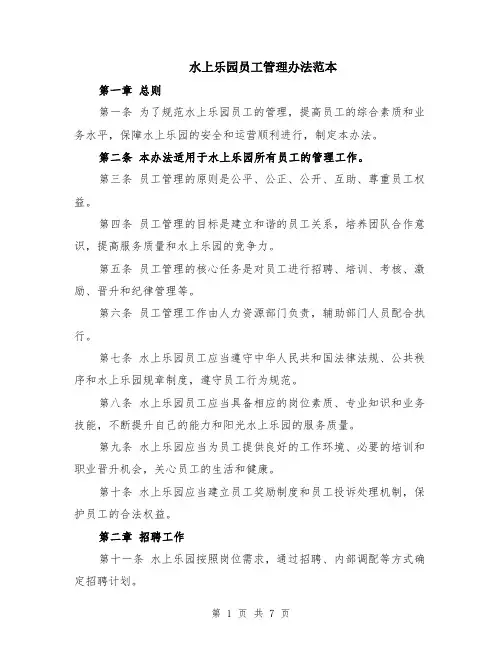 水上乐园员工管理办法范本

第一章 总则

第一条 为了规范水上乐园员工的管理，提高员工的综合素质和业务水平，保障水上乐园的安全和运营顺利进行，制定本办法。

第二条 本办法适用于水上乐园所有员工的管理工作。

第三条 员工管理的原则是公平、公正、公开、互助、尊重员工权益。

第四条 员工管理的目标是建立和谐的员工关系，培养团队合作意识，提高服务质量和水上乐园的竞争力。

第五条 员工管理的核心任务是对员工进行招聘、培训、考核、激励、晋升和纪律管理等。

第六条 员工管理工作由人力资源部门负责，辅助部门人员配合执行。

第七条 水上乐园员工应当遵守中华人民共和国法律法规、公共秩序和水上乐园规章制度，遵守员工行为规范。

第八条 水上乐园员工应当具备相应的岗位素质、专业知识和业务技能，不断提升自己的能力和阳光水上乐园的服务质量。

第九条 水上乐园应当为员工提供良好的工作环境、必要的培训和职业晋升机会，关心员工的生活和健康。

第十条 水上乐园应当建立员工奖励制度和员工投诉处理机制，保护员工的合法权益。

第二章 招聘工作

第十一条 水上乐园按照岗位需求，通过招聘、内部调配等方式确定招聘计划。

第 1 页 共 7 页